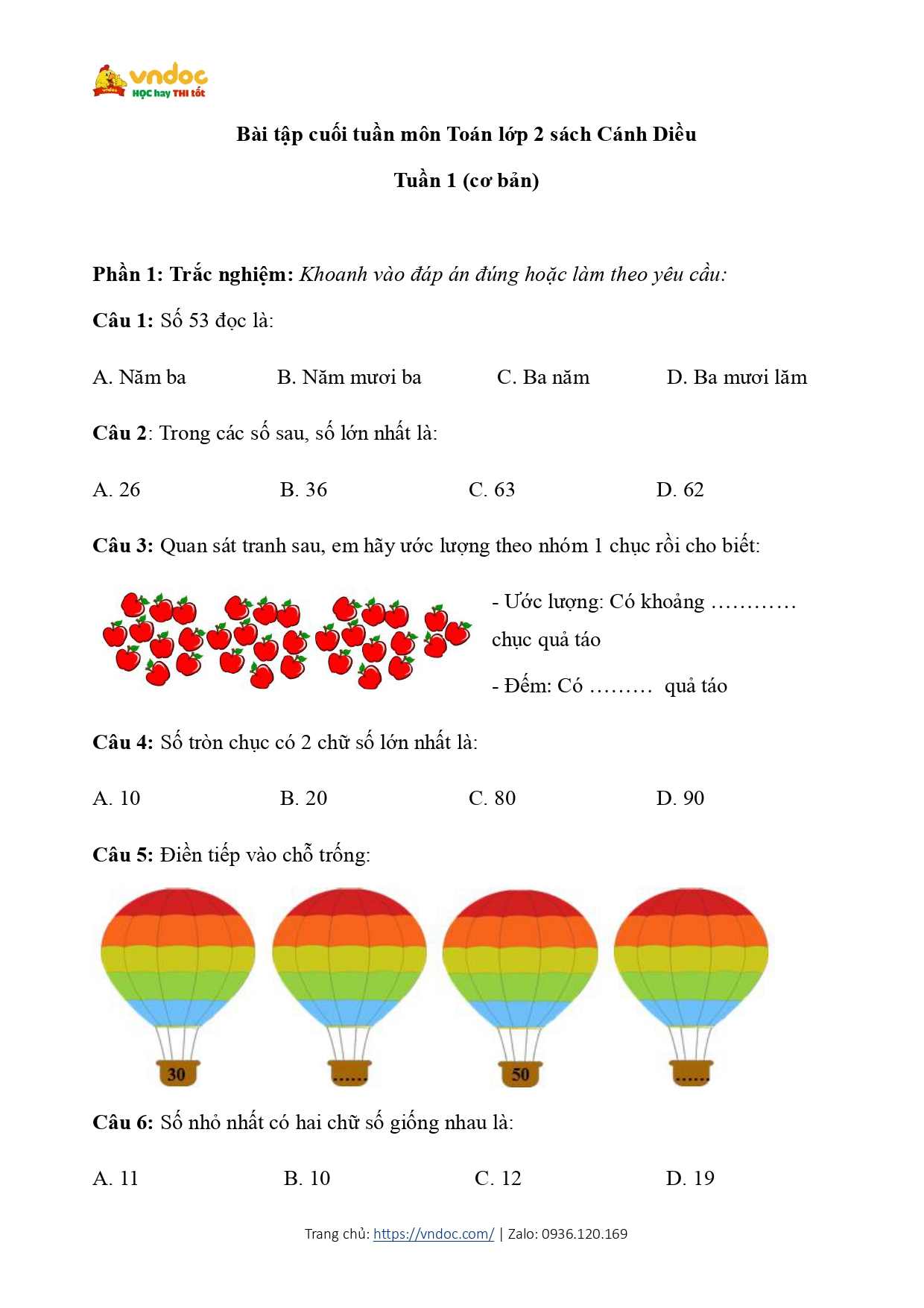 vndoc
HỌC hay THI tốt

Bài tập cuối tuần môn Toán lớp 2 sách Cánh Diều

Tuần 1 (cơ bản)

Phần 1: Trắc nghiệm: Khoanh vào đáp án đúng hoặc làm theo yêu cầu:

Câu 1: Số 53 đọc là:

A. Năm ba B. Năm mươi ba C. Ba năm D. Ba mươi lăm

Câu 2: Trong các số sau, số lớn nhất là:

A. 26 B. 36 C. 63 D. 62

Câu 3: Quan sát tranh sau, em hãy ước lượng theo nhóm 1 chục rồi cho biết:

- Ước lượng: Có khoảng ………… chục quả táo

- Đếm: Có ……… quả táo

Câu 4: Số tròn chục có 2 chữ số lớn nhất là:

A. 10 B. 20 C. 80 D. 90

Câu 5: Điền tiếp vào chỗ trống:

30 ...... 50 ......

Câu 6: Số nhỏ nhất có hai chữ số giống nhau là:

A. 11 B. 10 C. 12 D. 19

Trang chủ: https://vndoc.com/ | Zalo: 0936.120.169